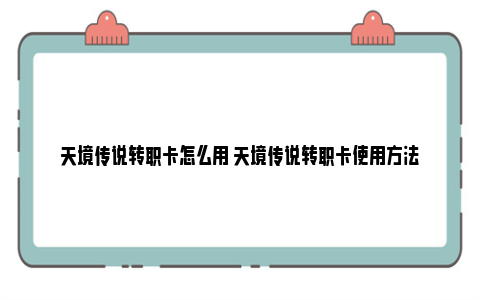 天境传说转职卡怎么用 天境传说转职卡使用方法